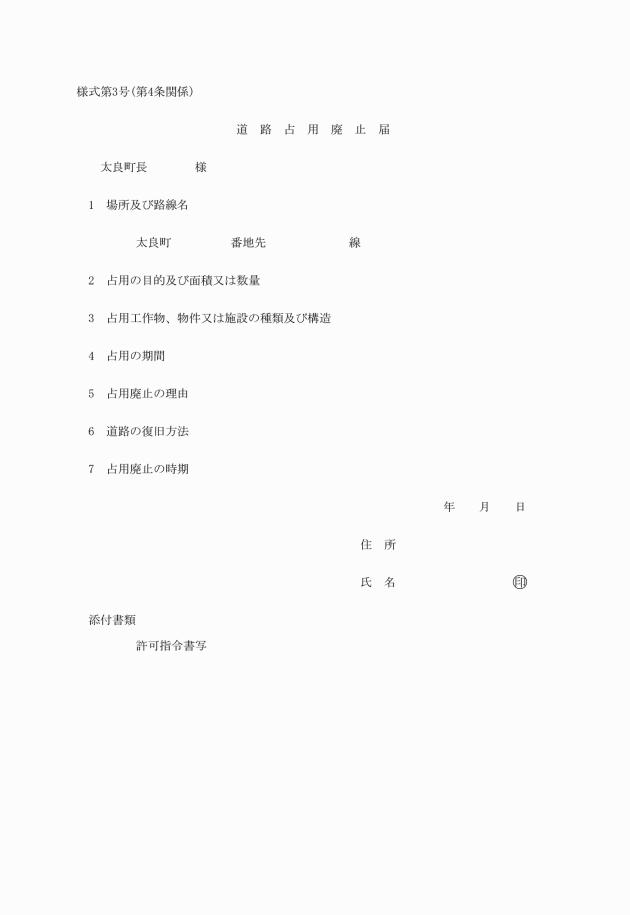 様式第3号(第4条関係)

道 路 占 用 廃 止 届

太良町長 様

1 場所及び路線名

太良町 番地先 線

2 占用の目的及び面積又は数量

3 占用工作物、物件又は施設の種類及び構造

4 占用の期間

5 占用廃止の理由

6 道路の復旧方法

7 占用廃止の時期

年 月 日

住 所

氏 名 印

添付書類

許可指令書写